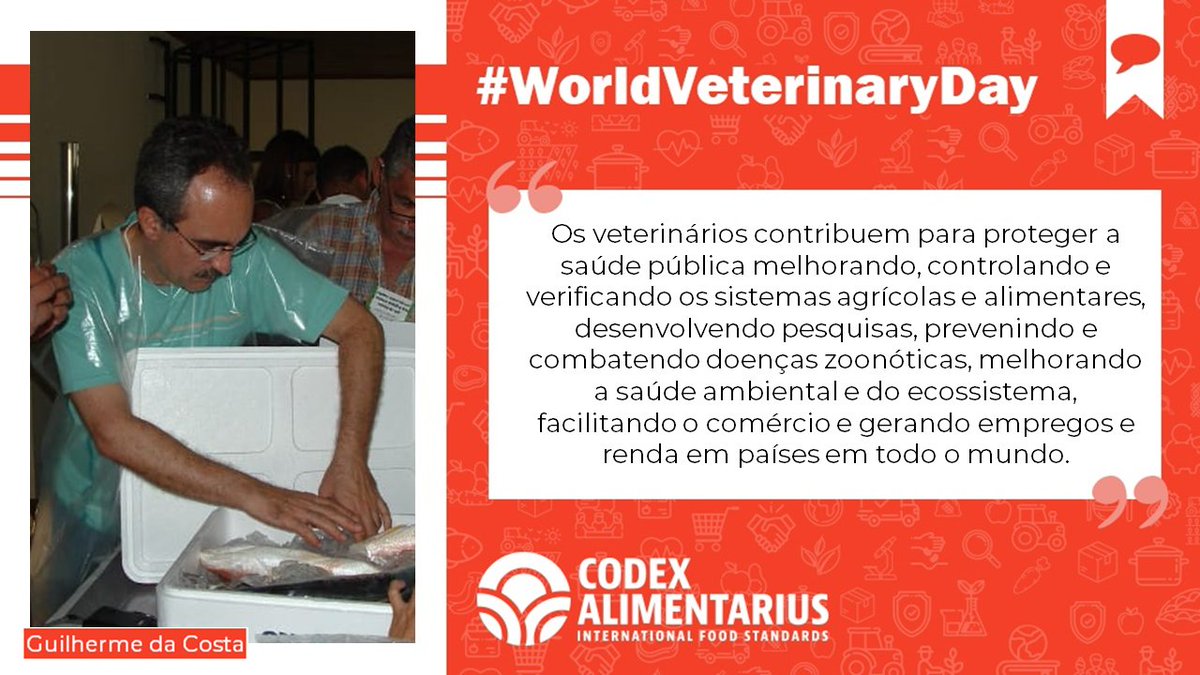 #WorldVeterinaryDay

Os veterinários contribuem para proteger a saúde pública melhorando, controlando e verificando os sistemas agrícolas e alimentares, desenvolvendo pesquisas, prevenindo e combatendo doenças zoonóticas, melhorando a saúde ambiental e do ecossistema, facilitando o comércio e gerando empregos e renda em países em todo o mundo.

Guilherme da Costa

CODEX ALIMENTARIUS
INTERNATIONAL FOOD STANDARDS